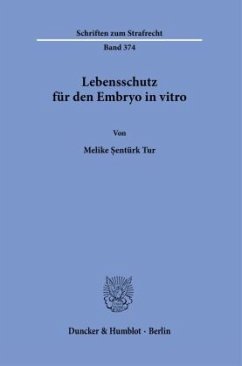 Schriften zum Strafrecht

Band 374

Lebensschutz für den Embryo in vitro

Von

Melike Şentürk Tur

Duncker & Humblot · Berlin